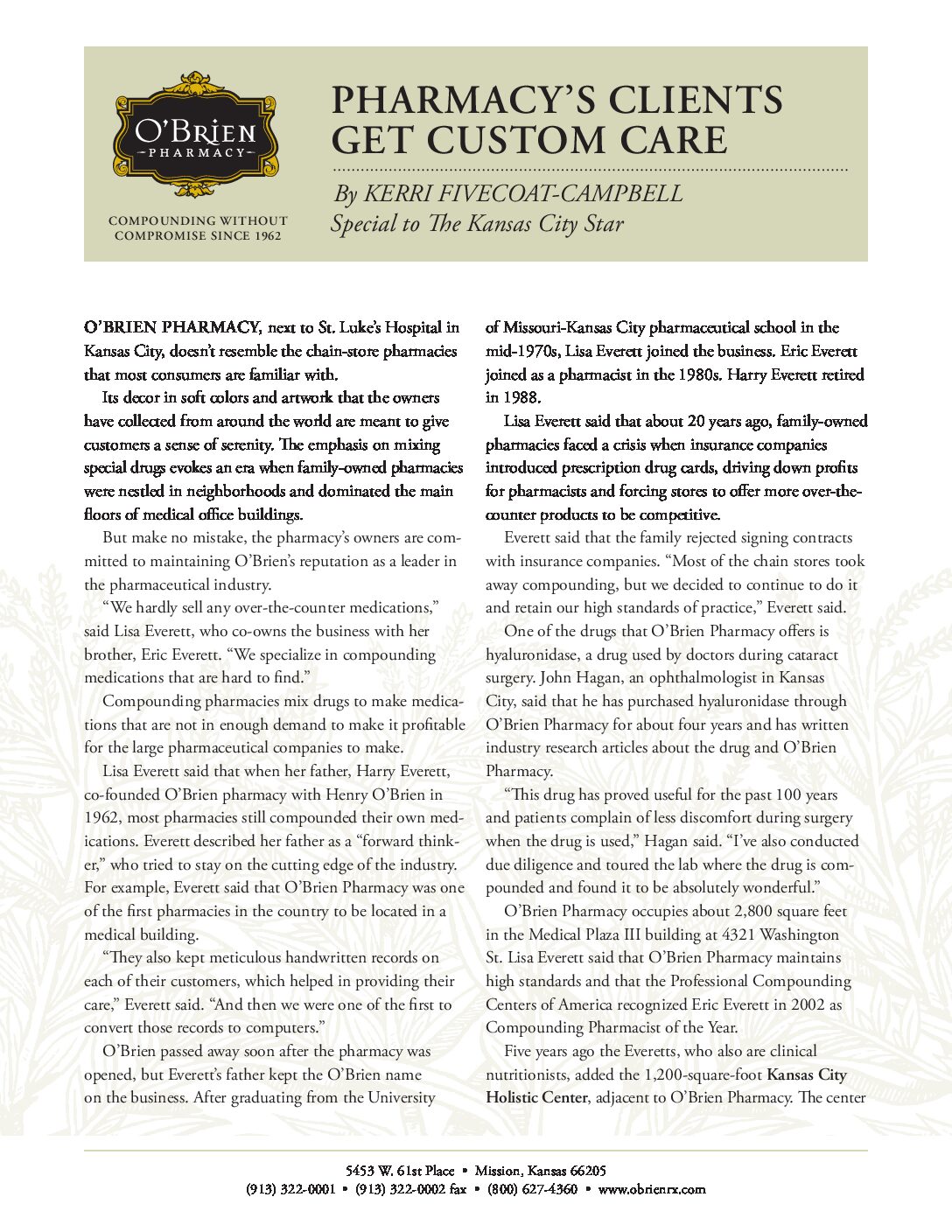 O'BRIEN
PHARMACY

COMPOUNDING WITHOUT COMPROMISE SINCE 1962

PHARMACY'S CLIENTS GET CUSTOM CARE

By KERRI FIVECOAT-CAMPBELL
Special to The Kansas City Star

O'BRIEN PHARMACY, next to St. Luke's Hospital in Kansas City, doesn't resemble the chain-store pharmacies that most consumers are familiar with.

Its decor in soft colors and artwork that the owners have collected from around the world are meant to give customers a sense of serenity. The emphasis on mixing special drugs evokes an era when family-owned pharmacies were nestled in neighborhoods and dominated the main floors of medical office buildings.

But make no mistake, the pharmacy's owners are committed to maintaining O'Brien's reputation as a leader in the pharmaceutical industry.

"We hardly sell any over-the-counter medications," said Lisa Everett, who co-owns the business with her brother, Eric Everett. "We specialize in compounding medications that are hard to find."

Compounding pharmacies mix drugs to make medications that are not in enough demand to make it profitable for the large pharmaceutical companies to make.

Lisa Everett said that when her father, Harry Everett, co-founded O'Brien pharmacy with Henry O'Brien in 1962, most pharmacies still compounded their own medications. Everett described her father as a "forward thinker," who tried to stay on the cutting edge of the industry. For example, Everett said that O'Brien Pharmacy was one of the first pharmacies in the country to be located in a medical building.

"They also kept meticulous handwritten records on each of their customers, which helped in providing their care," Everett said. "And then we were one of the first to convert those records to computers."

O'Brien passed away soon after the pharmacy was opened, but Everett's father kept the O'Brien name on the business. After graduating from the University of Missouri-Kansas City pharmaceutical school in the mid-1970s, Lisa Everett joined the business. Eric Everett joined as a pharmacist in the 1980s. Harry Everett retired in 1988.

Lisa Everett said that about 20 years ago, family-owned pharmacies faced a crisis when insurance companies introduced prescription drug cards, driving down profits for pharmacists and forcing stores to offer more over-the-counter products to be competitive.

Everett said that the family rejected signing contracts with insurance companies. "Most of the chain stores took away compounding, but we decided to continue to do it and retain our high standards of practice," Everett said.

One of the drugs that O'Brien Pharmacy offers is hyaluronidase, a drug used by doctors during cataract surgery. John Hagan, an ophthalmologist in Kansas City, said that he has purchased hyaluronidase through O'Brien Pharmacy for about four years and has written industry research articles about the drug and O'Brien Pharmacy.

"This drug has proved useful for the past 100 years and patients complain of less discomfort during surgery when the drug is used," Hagan said. "I've also conducted due diligence and toured the lab where the drug is compounded and found it to be absolutely wonderful."

O'Brien Pharmacy occupies about 2,800 square feet in the Medical Plaza III building at 4321 Washington St. Lisa Everett said that O'Brien Pharmacy maintains high standards and that the Professional Compounding Centers of America recognized Eric Everett in 2002 as Compounding Pharmacist of the Year.

Five years ago the Everetts, who also are clinical nutritionists, added the 1,200-square-foot Kansas City Holistic Center, adjacent to O'Brien Pharmacy. The center

5453 W. 61st Place • Mission, Kansas 66205
(913) 322-0001 • (913) 322-0002 fax • (800) 627-4360 • www.obrienrx.com